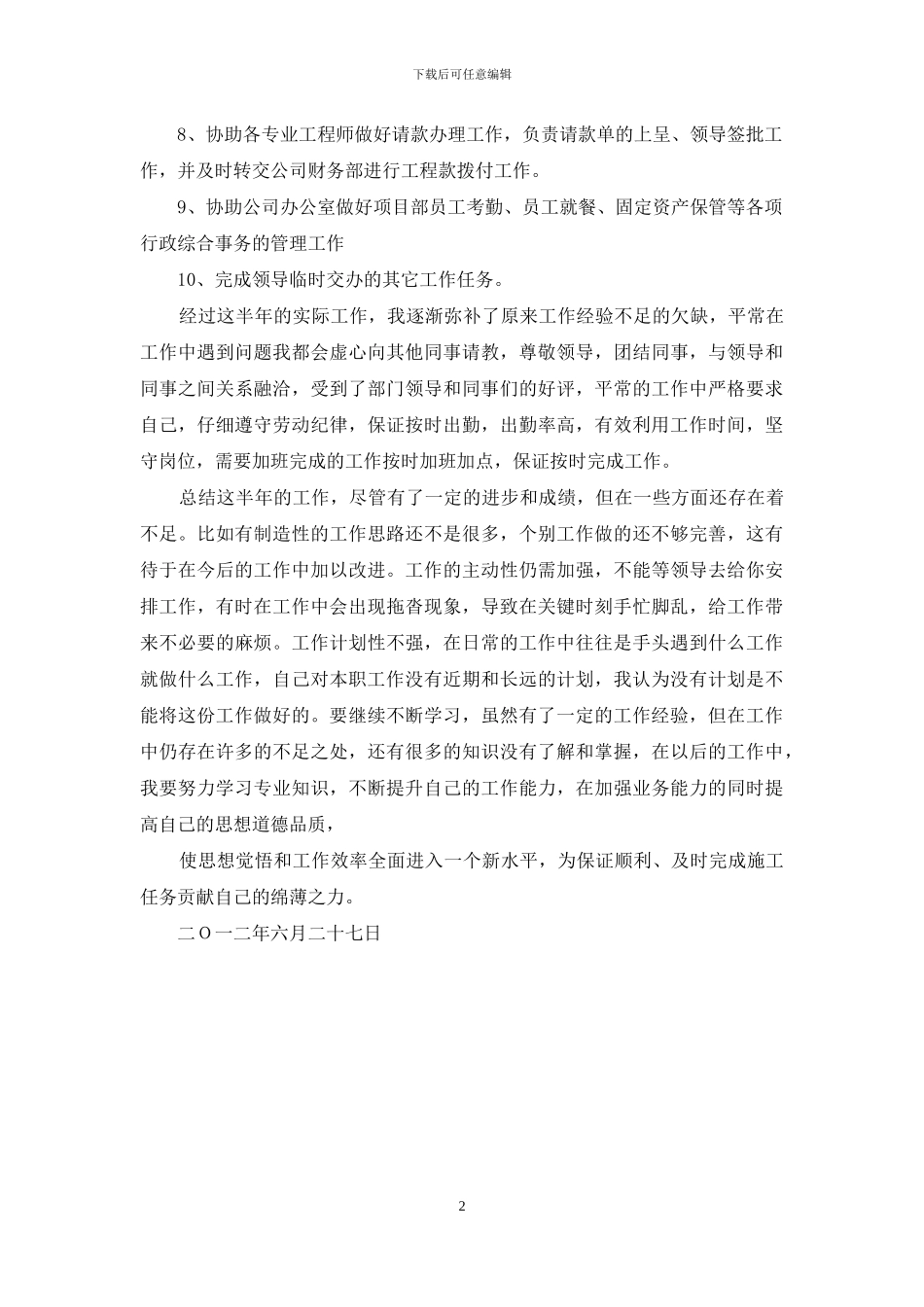 下载后可任意编辑

8、协助各专业工程师做好请款办理工作，负责请款单的上呈、领导签批工作，并及时转交公司财务部进行工程款拨付工作。

9、协助公司办公室做好项目部员工考勤、员工就餐、固定资产保管等各项行政综合事务的管理工作

10、完成领导临时交办的其它工作任务。

经过这半年的实际工作，我逐渐弥补了原来工作经验不足的欠缺，平常在工作中遇到问题我都会虚心向其他同事请教，尊敬领导，团结同事，与领导和同事之间关系融洽，受到了部门领导和同事们的好评，平常的工作中严格要求自己，仔细遵守劳动纪律，保证按时出勤，出勤率高，有效利用工作时间，坚守岗位，需要加班完成的工作按时加班加点，保证按时完成工作。

总结这半年的工作，尽管有了一定的进步和成绩，但在一些方面还存在着不足。比如有制造性的工作思路还不是很多，个别工作做的还不够完善，这有待于在今后的工作中加以改进。工作的主动性仍需加强，不能等领导去给你安排工作，有时在工作中会出现拖沓现象，导致在关键时刻手忙脚乱，给工作带来不必要的麻烦。工作计划性不强，在日常的工作中往往是手头遇到什么工作就做什么工作，自己对本职工作没有近期和长远的计划，我认为没有计划是不能将这份工作做好的。要继续不断学习，虽然有了一定的工作经验，但在工作中仍存在许多的不足之处，还有很多的知识没有了解和掌握，在以后的工作中，我要努力学习专业知识，不断提升自己的工作能力，在加强业务能力的同时提高自己的思想道德品质，

使思想觉悟和工作效率全面进入一个新水平，为保证顺利、及时完成施工任务贡献自己的绵薄之力。

二Ｏ一二年六月二十七日

2